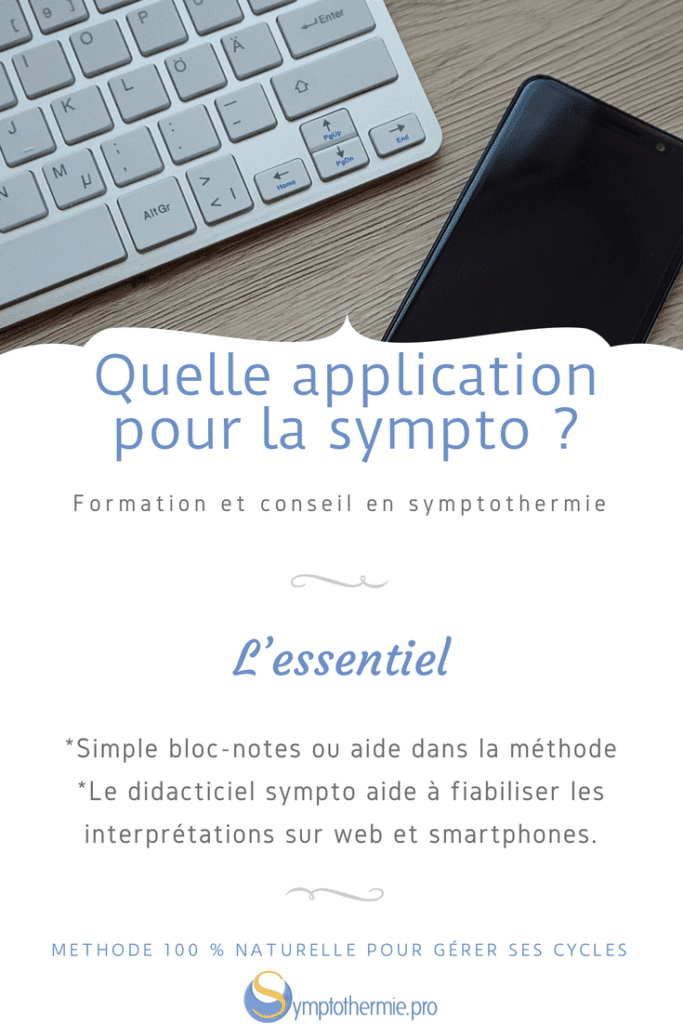 Quelle application pour la sympto ?

Formation et conseil en symptothermie

L'essentiel

*Simple bloc-notes ou aide dans la méthode
*Le didacticiel sympto aide à fiabiliser les interprétations sur web et smartphones.

METHODE 100 % NATURELLE POUR GÉRER SES CYCLES

Symptothermie.pro